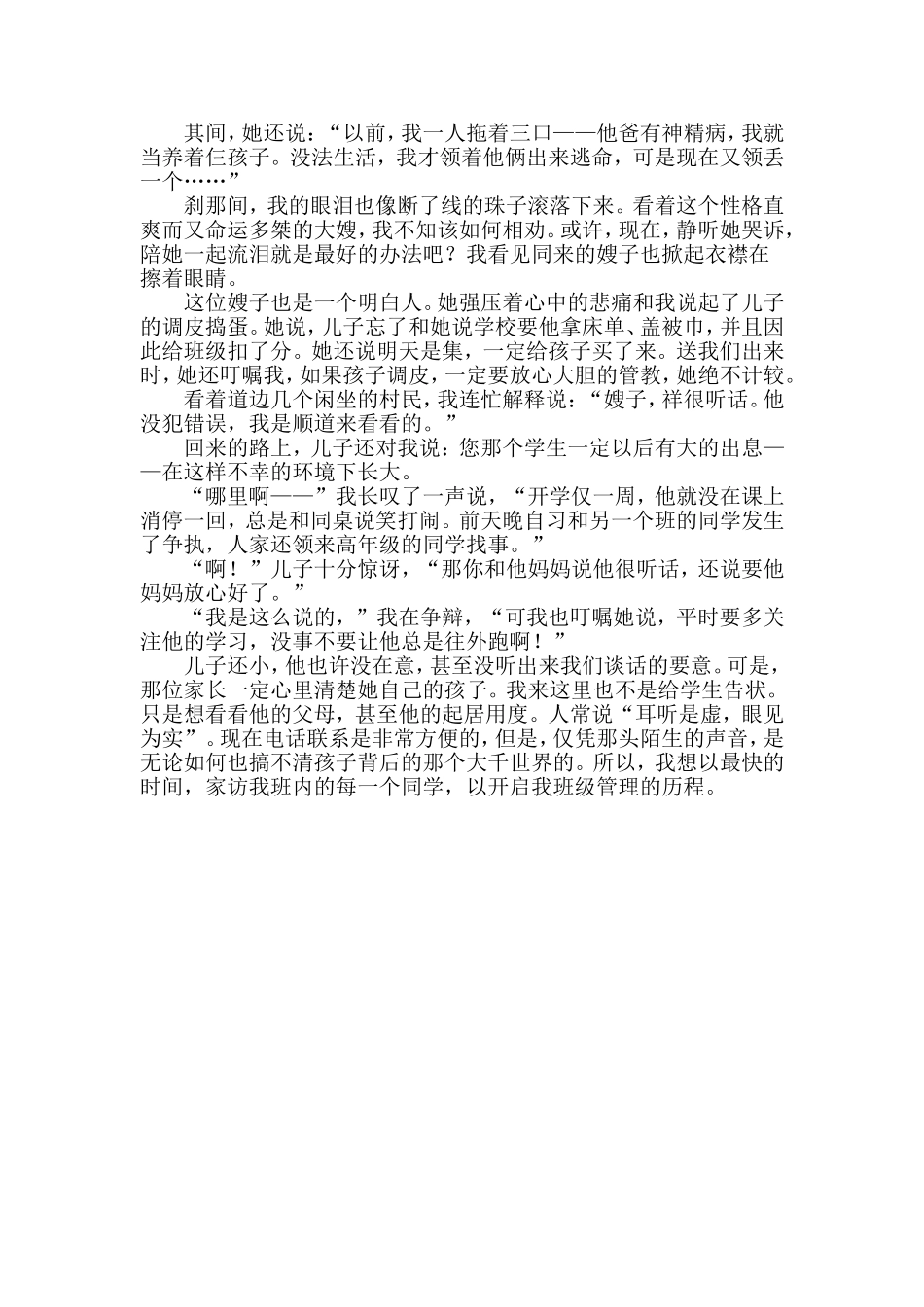 其间，她还说：“以前，我一人拖着三口——他爸有神精病，我就当养着仨孩子。没法生活，我才领着他俩出来逃命，可是现在又领丢一个……”

刹那间，我的眼泪也像断了线的珠子滚落下来。看着这个性格直爽而又命运多桀的大嫂，我不知该如何相劝。或许，现在，静听她哭诉，陪她一起流泪就是最好的办法吧？我看见同来的嫂子也掀起衣襟在擦着眼睛。

这位嫂子也是一个明白人。她强压着心中的悲痛和我说起了儿子的调皮捣蛋。她说，儿子忘了和她说学校要他拿床单、盖被巾，并且因此给班级扣了分。她还说明天是集，一定给孩子买了来。送我们出来时，她还叮嘱我，如果孩子调皮，一定要放心大胆的管教，她绝不计较。

看着道边几个闲坐的村民，我连忙解释说：“嫂子，祥很听话。他没犯错误，我是顺道来看看的。”

回来的路上，儿子还对我说：您那个学生一定以后有大的出息——在这样不幸的环境下长大。

“哪里啊——”我长叹了一声说，“开学仅一周，他就没在课上消停一回，总是和同桌说笑打闹。前天晚自习和另一个班的同学发生了争执，人家还领来高年级的同学找事。”

“啊！”儿子十分惊讶，“那你和他妈妈说他很听话，还说要他妈妈放心好了。”

“我是这么说的，”我在争辩，“可我也叮嘱她说，平时要多关注他的学习，没事不要让他总是往外跑啊！”

儿子还小，他也许没在意，甚至没听出来我们谈话的要意。可是，那位家长一定心里清楚她自己的孩子。我来这里也不是给学生告状。只是想看看他的父母，甚至他的起居用度。人常说“耳听是虚，眼见为实”。现在电话联系是非常方便的，但是，仅凭那头陌生的声音，是无论如何也搞不清孩子背后的那个大千世界的。所以，我想以最快的时间，家访我班内的每一个同学，以开启我班级管理的历程。